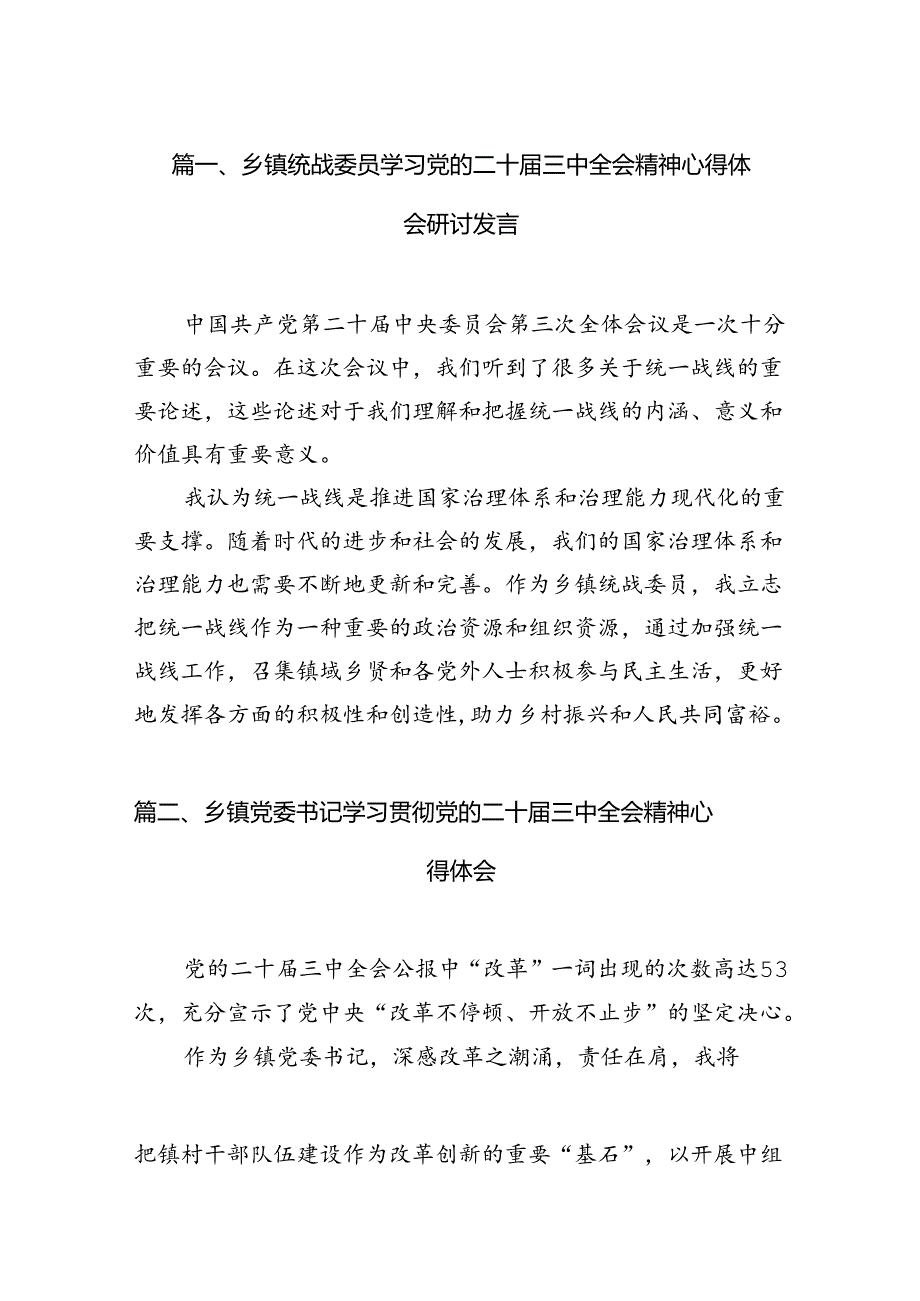 篇一、乡镇统战委员学习党的二十届三中全会精神心得体会研讨发言

中国共产党第二十届中央委员会第三次全体会议是一次十分重要的会议。在这次会议中，我们听到了很多关于统一战线的重要论述，这些论述对于我们理解和把握统一战线的内涵、意义和价值具有重要意义。

我认为统一战线是推进国家治理体系和治理能力现代化的重要支撑。随着时代的进步和社会的发展，我们的国家治理体系和治理能力也需要不断地更新和完善。作为乡镇统战委员，我立志把统一战线作为一种重要的政治资源和组织资源，通过加强统一战线工作，召集镇域乡贤和各党外人士积极参与民主生活，更好地发挥各方面的积极性和创造性，助力乡村振兴和人民共同富裕。

篇二、乡镇党委书记学习贯彻党的二十届三中全会精神心得体会

党的二十届三中全会公报中“改革”一词出现的次数高达53次，充分宣示了党中央“改革不停顿、开放不止步”的坚定决心。

作为乡镇党委书记，深感改革之潮涌，责任在肩，我将

把镇村干部队伍建设作为改革创新的重要“基石”，以开展中组